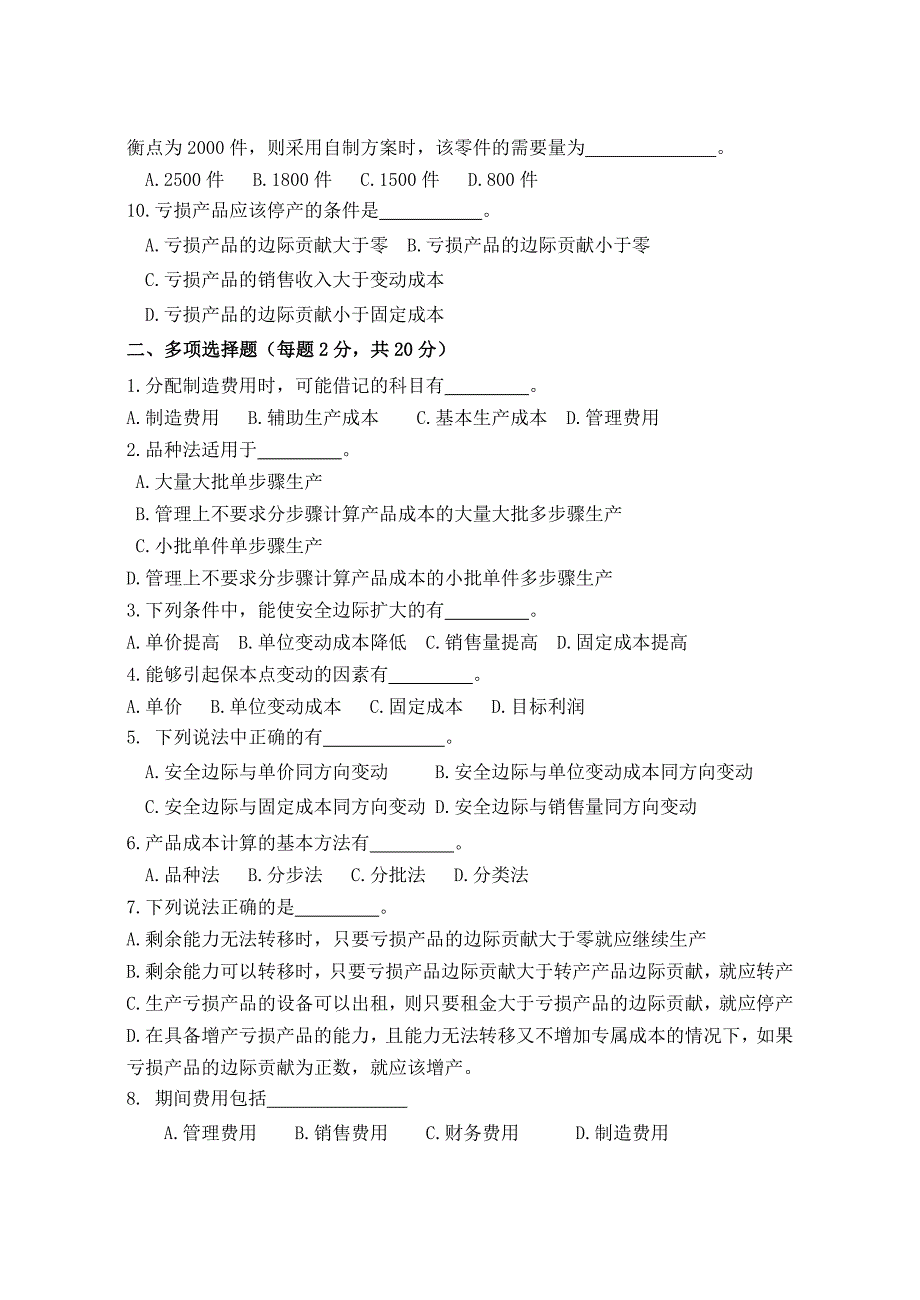 衡点为 2000 件，则采用自制方案时，该零件的需要量为______________。

A. 2500 件　B. 1800 件　C. 1500 件　D. 800 件

10. 亏损产品应该停产的条件是___________。

A. 亏损产品的边际贡献大于零　B. 亏损产品的边际贡献小于零

C. 亏损产品的销售收入大于变动成本

D. 亏损产品的边际贡献小于固定成本

二、多项选择题（每题 2 分，共 20 分）

1. 分配制造费用时，可能借记的科目有_________。

A. 制造费用　B. 辅助生产成本　C. 基本生产成本　D. 管理费用

2. 品种法适用于_________。

A. 大量大批单步骤生产

B. 管理上不要求分步骤计算产品成本的大量大批多步骤生产

C. 小批单件单步骤生产

D. 管理上不要求分步骤计算产品成本的小批单件多步骤生产

3. 下列条件中，能使安全边际扩大的有_________。

A. 单价提高　B. 单位变动成本降低　C. 销售量提高　D. 固定成本提高

4. 能够引起保本点变动的因素有_________。

A. 单价　B. 单位变动成本　C. 固定成本　D. 目标利润

5. 下列说法中正确的有_____________。

A. 安全边际与单价同方向变动　B. 安全边际与单位变动成本同方向变动

C. 安全边际与固定成本同方向变动　D. 安全边际与销售量同方向变动

6. 产品成本计算的基本方法有_________。

A. 品种法　B. 分步法　C. 分批法　D. 分类法

7. 下列说法正确的是_________。

A. 剩余能力无法转移时，只要亏损产品的边际贡献大于零就应继续生产

B. 剩余能力可以转移时，只要亏损产品边际贡献大于转产产品边际贡献，就应转产

C. 生产亏损产品的设备可以出租，则只要租金大于亏损产品的边际贡献，就应停产

D. 在具备增产亏损产品的能力，且能力无法转移又不增加专属成本的情况下，如果亏损产品的边际贡献为正数，就应该增产。

8. 期间费用包括_______________

A. 管理费用　B. 销售费用　C. 财务费用　D. 制造费用